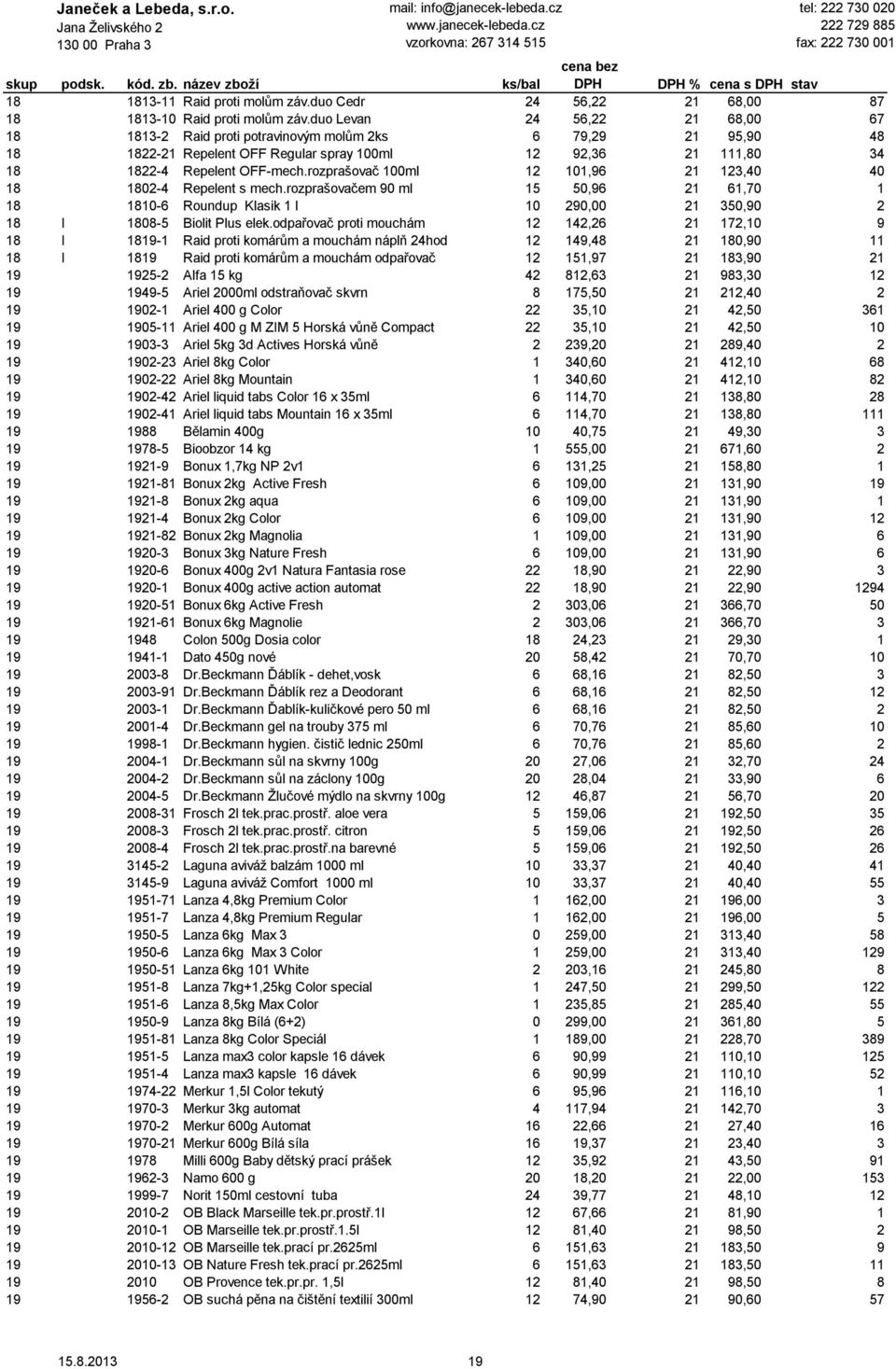 Janeček a Lebeda, s.r.o.
Jana Želivského 2
130 00 Praha 3

mail: info@janecek-lebeda.cz
www.janecek-lebeda.cz
vzorkovna: 267 314 515

tel: 222 730 020
222 729 885
fax: 222 730 001

| skup | podsk. | kód. zb. | název zboží | ks/bal | cena bez DPH | DPH % | cena s DPH | stav |
|---|---|---|---|---|---|---|---|---|
| 18 | | 1813-11 | Raid proti molům záv.duo Cedr | 24 | 56,22 | 21 | 68,00 | 87 |
| 18 | | 1813-10 | Raid proti molům záv.duo Levan | 24 | 56,22 | 21 | 68,00 | 67 |
| 18 | | 1813-2 | Raid proti potravinovým molům 2ks | 6 | 79,29 | 21 | 95,90 | 48 |
| 18 | | 1822-21 | Repelent OFF Regular spray 100ml | 12 | 92,36 | 21 | 111,80 | 34 |
| 18 | | 1822-4 | Repelent OFF-mech.rozprašovač 100ml | 12 | 101,96 | 21 | 123,40 | 40 |
| 18 | | 1802-4 | Repelent s mech.rozprašovačem 90 ml | 15 | 50,96 | 21 | 61,70 | 1 |
| 18 | | 1810-6 | Roundup Klasik 1 l | 10 | 290,00 | 21 | 350,90 | 2 |
| 18 | l | 1808-5 | Biolit Plus elek.odpařovač proti mouchám | 12 | 142,26 | 21 | 172,10 | 9 |
| 18 | l | 1819-1 | Raid proti komárům a mouchám náplň 24hod | 12 | 149,48 | 21 | 180,90 | 11 |
| 18 | l | 1819 | Raid proti komárům a mouchám odpařovač | 12 | 151,97 | 21 | 183,90 | 21 |
| 19 | | 1925-2 | Alfa 15 kg | 42 | 812,63 | 21 | 983,30 | 12 |
| 19 | | 1949-5 | Ariel 2000ml odstraňovač skvrn | 8 | 175,50 | 21 | 212,40 | 2 |
| 19 | | 1902-1 | Ariel 400 g Color | 22 | 35,10 | 21 | 42,50 | 361 |
| 19 | | 1905-11 | Ariel 400 g M ZIM 5 Horská vůně Compact | 22 | 35,10 | 21 | 42,50 | 10 |
| 19 | | 1903-3 | Ariel 5kg 3d Actives Horská vůně | 2 | 239,20 | 21 | 289,40 | 2 |
| 19 | | 1902-23 | Ariel 8kg Color | 1 | 340,60 | 21 | 412,10 | 68 |
| 19 | | 1902-22 | Ariel 8kg Mountain | 1 | 340,60 | 21 | 412,10 | 82 |
| 19 | | 1902-42 | Ariel liquid tabs Color 16 x 35ml | 6 | 114,70 | 21 | 138,80 | 28 |
| 19 | | 1902-41 | Ariel liquid tabs Mountain 16 x 35ml | 6 | 114,70 | 21 | 138,80 | 111 |
| 19 | | 1988 | Bělamin 400g | 10 | 40,75 | 21 | 49,30 | 3 |
| 19 | | 1978-5 | Bioobzor 14 kg | 1 | 555,00 | 21 | 671,60 | 2 |
| 19 | | 1921-9 | Bonux 1,7kg NP 2v1 | 6 | 131,25 | 21 | 158,80 | 1 |
| 19 | | 1921-81 | Bonux 2kg Active Fresh | 6 | 109,00 | 21 | 131,90 | 19 |
| 19 | | 1921-8 | Bonux 2kg aqua | 6 | 109,00 | 21 | 131,90 | 1 |
| 19 | | 1921-4 | Bonux 2kg Color | 6 | 109,00 | 21 | 131,90 | 12 |
| 19 | | 1921-82 | Bonux 2kg Magnolia | 1 | 109,00 | 21 | 131,90 | 6 |
| 19 | | 1920-3 | Bonux 3kg Nature Fresh | 6 | 109,00 | 21 | 131,90 | 6 |
| 19 | | 1920-6 | Bonux 400g 2v1 Natura Fantasia rose | 22 | 18,90 | 21 | 22,90 | 3 |
| 19 | | 1920-1 | Bonux 400g active action automat | 22 | 18,90 | 21 | 22,90 | 1294 |
| 19 | | 1920-51 | Bonux 6kg Active Fresh | 2 | 303,06 | 21 | 366,70 | 50 |
| 19 | | 1921-61 | Bonux 6kg Magnolie | 2 | 303,06 | 21 | 366,70 | 3 |
| 19 | | 1948 | Colon 500g Dosia color | 18 | 24,23 | 21 | 29,30 | 1 |
| 19 | | 1941-1 | Dato 450g nové | 20 | 58,42 | 21 | 70,70 | 10 |
| 19 | | 2003-8 | Dr.Beckmann Ďáblík - dehet,vosk | 6 | 68,16 | 21 | 82,50 | 3 |
| 19 | | 2003-91 | Dr.Beckmann Ďáblík rez a Deodorant | 6 | 68,16 | 21 | 82,50 | 12 |
| 19 | | 2003-1 | Dr.Beckmann Ďablík-kuličkové pero 50 ml | 6 | 68,16 | 21 | 82,50 | 2 |
| 19 | | 2001-4 | Dr.Beckmann gel na trouby 375 ml | 6 | 70,76 | 21 | 85,60 | 10 |
| 19 | | 1998-1 | Dr.Beckmann hygien. čistič lednic 250ml | 6 | 70,76 | 21 | 85,60 | 2 |
| 19 | | 2004-1 | Dr.Beckmann sůl na skvrny 100g | 20 | 27,06 | 21 | 32,70 | 24 |
| 19 | | 2004-2 | Dr.Beckmann sůl na záclony 100g | 20 | 28,04 | 21 | 33,90 | 6 |
| 19 | | 2004-5 | Dr.Beckmann Žlučové mýdlo na skvrny 100g | 12 | 46,87 | 21 | 56,70 | 20 |
| 19 | | 2008-31 | Frosch 2l tek.prac.prostř. aloe vera | 5 | 159,06 | 21 | 192,50 | 35 |
| 19 | | 2008-3 | Frosch 2l tek.prac.prostř. citron | 5 | 159,06 | 21 | 192,50 | 26 |
| 19 | | 2008-4 | Frosch 2l tek.prac.prostř.na barevné | 5 | 159,06 | 21 | 192,50 | 26 |
| 19 | | 3145-2 | Laguna aviváž balzám 1000 ml | 10 | 33,37 | 21 | 40,40 | 41 |
| 19 | | 3145-9 | Laguna aviváž Comfort 1000 ml | 10 | 33,37 | 21 | 40,40 | 55 |
| 19 | | 1951-71 | Lanza 4,8kg Premium Color | 1 | 162,00 | 21 | 196,00 | 3 |
| 19 | | 1951-7 | Lanza 4,8kg Premium Regular | 1 | 162,00 | 21 | 196,00 | 5 |
| 19 | | 1950-5 | Lanza 6kg Max 3 | 0 | 259,00 | 21 | 313,40 | 58 |
| 19 | | 1950-6 | Lanza 6kg Max 3 Color | 1 | 259,00 | 21 | 313,40 | 129 |
| 19 | | 1950-51 | Lanza 6kg 101 White | 2 | 203,16 | 21 | 245,80 | 8 |
| 19 | | 1951-8 | Lanza 7kg+1,25kg Color special | 1 | 247,50 | 21 | 299,50 | 122 |
| 19 | | 1951-6 | Lanza 8,5kg Max Color | 1 | 235,85 | 21 | 285,40 | 55 |
| 19 | | 1950-9 | Lanza 8kg Bílá (6+2) | 0 | 299,00 | 21 | 361,80 | 5 |
| 19 | | 1951-81 | Lanza 8kg Color Speciál | 1 | 189,00 | 21 | 228,70 | 389 |
| 19 | | 1951-5 | Lanza max3 color kapsle 16 dávek | 6 | 90,99 | 21 | 110,10 | 125 |
| 19 | | 1951-4 | Lanza max3 kapsle 16 dávek | 6 | 90,99 | 21 | 110,10 | 52 |
| 19 | | 1974-22 | Merkur 1,5l Color tekutý | 6 | 95,96 | 21 | 116,10 | 1 |
| 19 | | 1970-3 | Merkur 3kg automat | 4 | 117,94 | 21 | 142,70 | 3 |
| 19 | | 1970-2 | Merkur 600g Automat | 16 | 22,66 | 21 | 27,40 | 16 |
| 19 | | 1970-21 | Merkur 600g Bílá síla | 16 | 19,37 | 21 | 23,40 | 3 |
| 19 | | 1978 | Milli 600g Baby dětský prací prášek | 12 | 35,92 | 21 | 43,50 | 91 |
| 19 | | 1962-3 | Namo 600 g | 20 | 18,20 | 21 | 22,00 | 153 |
| 19 | | 1999-7 | Norit 150ml cestovní tuba | 24 | 39,77 | 21 | 48,10 | 12 |
| 19 | | 2010-2 | OB Black Marseille tek.pr.prostř.1l | 12 | 67,66 | 21 | 81,90 | 1 |
| 19 | | 2010-1 | OB Marseille tek.pr.prostř.1.5l | 12 | 81,40 | 21 | 98,50 | 2 |
| 19 | | 2010-12 | OB Marseille tek.prací pr.2625ml | 6 | 151,63 | 21 | 183,50 | 9 |
| 19 | | 2010-13 | OB Nature Fresh tek.prací pr.2625ml | 6 | 151,63 | 21 | 183,50 | 11 |
| 19 | | 2010 | OB Provence tek.pr.pr. 1,5l | 12 | 81,40 | 21 | 98,50 | 8 |
| 19 | | 1956-2 | OB suchá pěna na čištění textilií 300ml | 12 | 74,90 | 21 | 90,60 | 57 |

15.8.2013 19